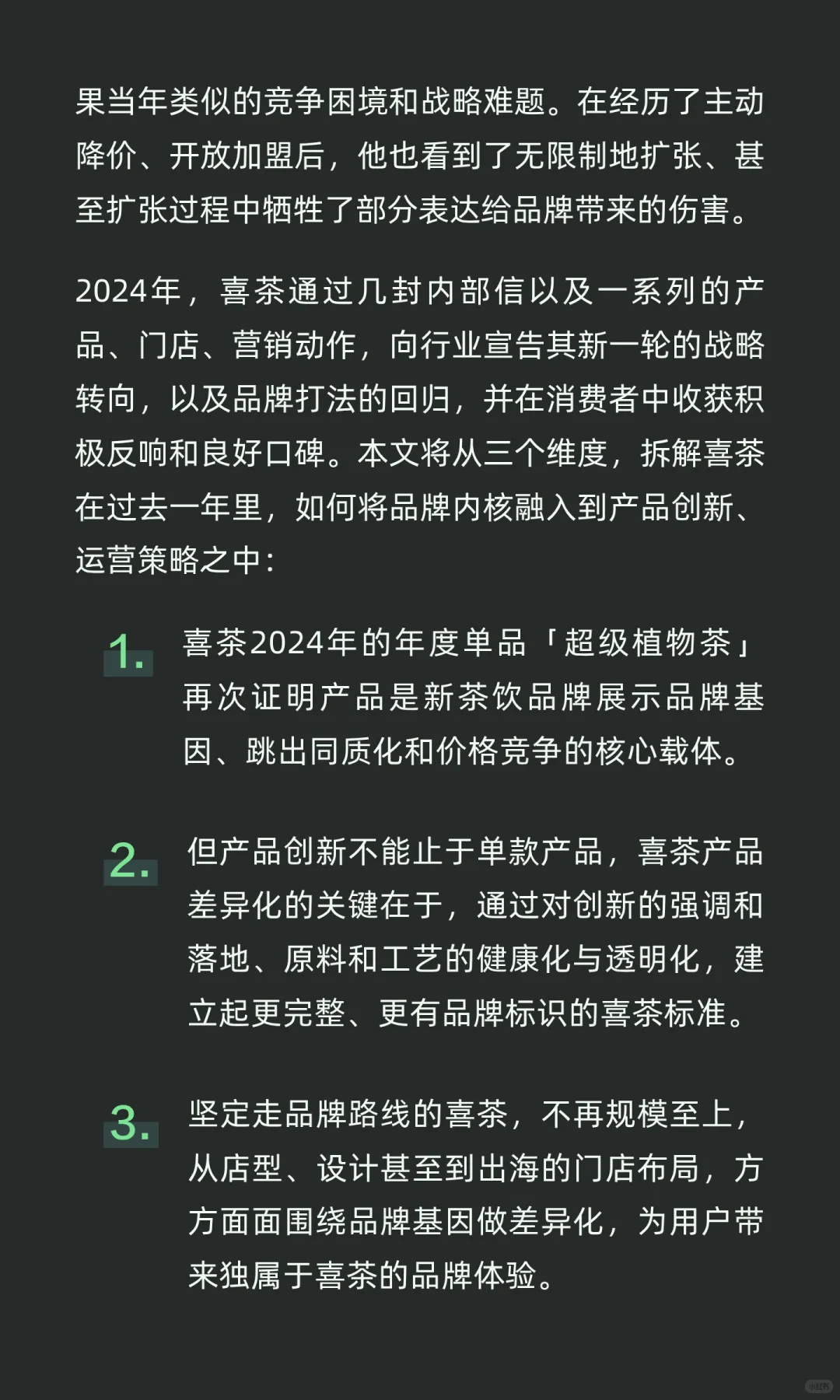 果当年类似的竞争困境和战略难题。在经历了主动降价、开放加盟后，他也看到了无限制地扩张、甚至扩张过程中牺牲了部分表达给品牌带来的伤害。

2024年，喜茶通过几封内部信以及一系列的产品、门店、营销动作，向行业宣告其新一轮的战略转向，以及品牌打法的回归，并在消费者中收获积极反响和良好口碑。本文将从三个维度，拆解喜茶在过去一年里，如何将品牌内核融入到产品创新、运营策略之中：

1. 喜茶2024年的年度单品「超级植物茶」再次证明产品是新茶饮品牌展示品牌基因、跳出同质化和价格竞争的核心载体。

2. 但产品创新不能止于单款产品，喜茶产品差异化的关键在于，通过对创新的强调和落地、原料和工艺的健康化与透明化，建立起更完整、更有品牌标识的喜茶标准。

3. 坚定走品牌路线的喜茶，不再规模至上，从店型、设计甚至到出海的门店布局，方方面面围绕品牌基因做差异化，为用户带来独属于喜茶的品牌体验。

小红书